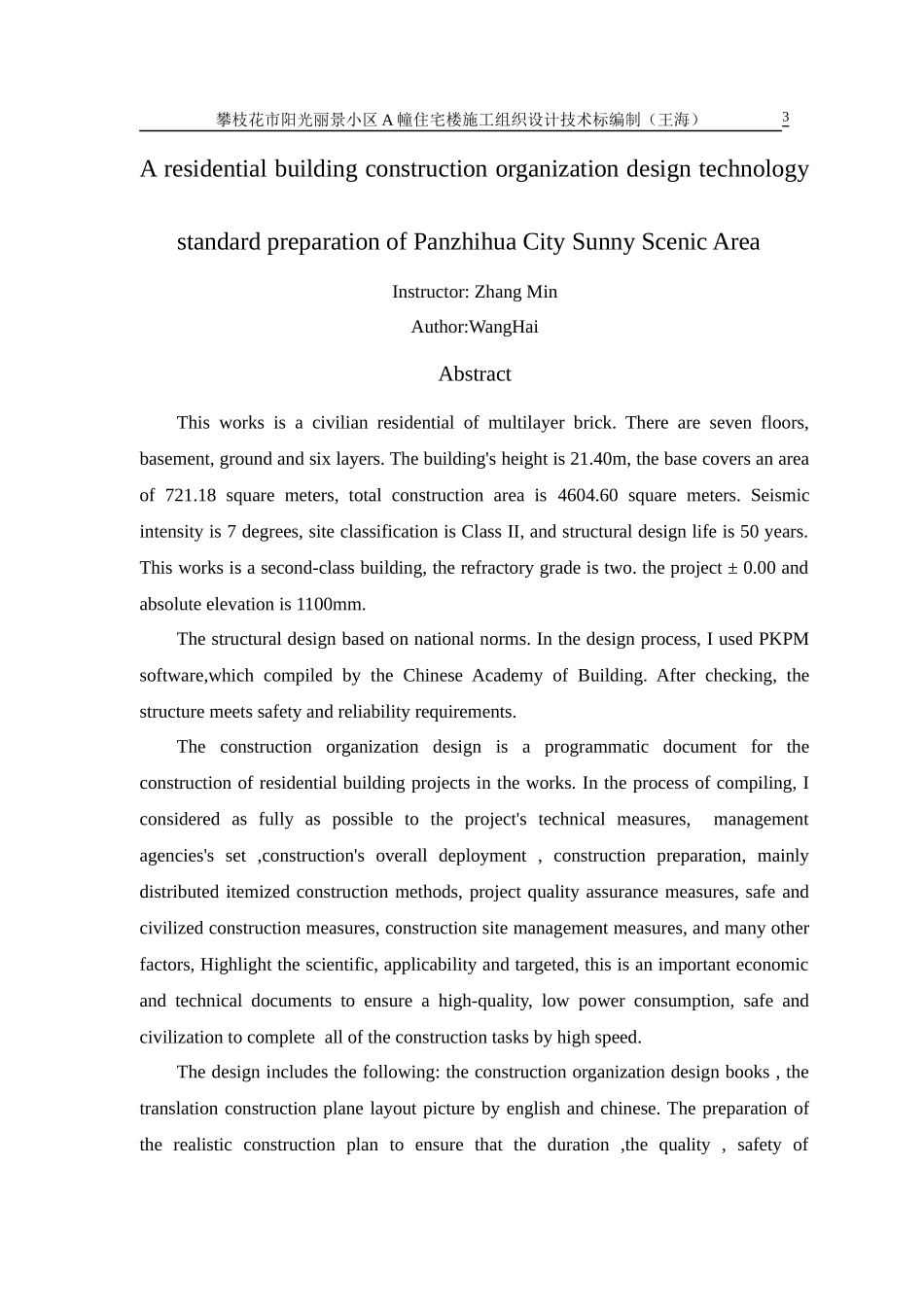 攀枝花市阳光丽景小区 A 幢住宅楼施工组织设计技术标编制（王海） 3

A residential building construction organization design technology

standard preparation of Panzhihua City Sunny Scenic Area

Instructor: Zhang Min

Author:WangHai

Abstract

This works is a civilian residential of multilayer brick. There are seven floors, basement, ground and six layers. The building's height is 21.40m, the base covers an area of 721.18 square meters, total construction area is 4604.60 square meters. Seismic intensity is 7 degrees, site classification is Class II, and structural design life is 50 years. This works is a second-class building, the refractory grade is two. the project ± 0.00 and absolute elevation is 1100mm.

The structural design based on national norms. In the design process, I used PKPM software,which compiled by the Chinese Academy of Building. After checking, the structure meets safety and reliability requirements.

The construction organization design is a programmatic document for the construction of residential building projects in the works. In the process of compiling, I considered as fully as possible to the project's technical measures, management agencies's set ,construction's overall deployment , construction preparation, mainly distributed itemized construction methods, project quality assurance measures, safe and civilized construction measures, construction site management measures, and many other factors, Highlight the scientific, applicability and targeted, this is an important economic and technical documents to ensure a high-quality, low power consumption, safe and civilization to complete all of the construction tasks by high speed.

The design includes the following: the construction organization design books , the translation construction plane layout picture by english and chinese. The preparation of the realistic construction plan to ensure that the duration ,the quality , safety of